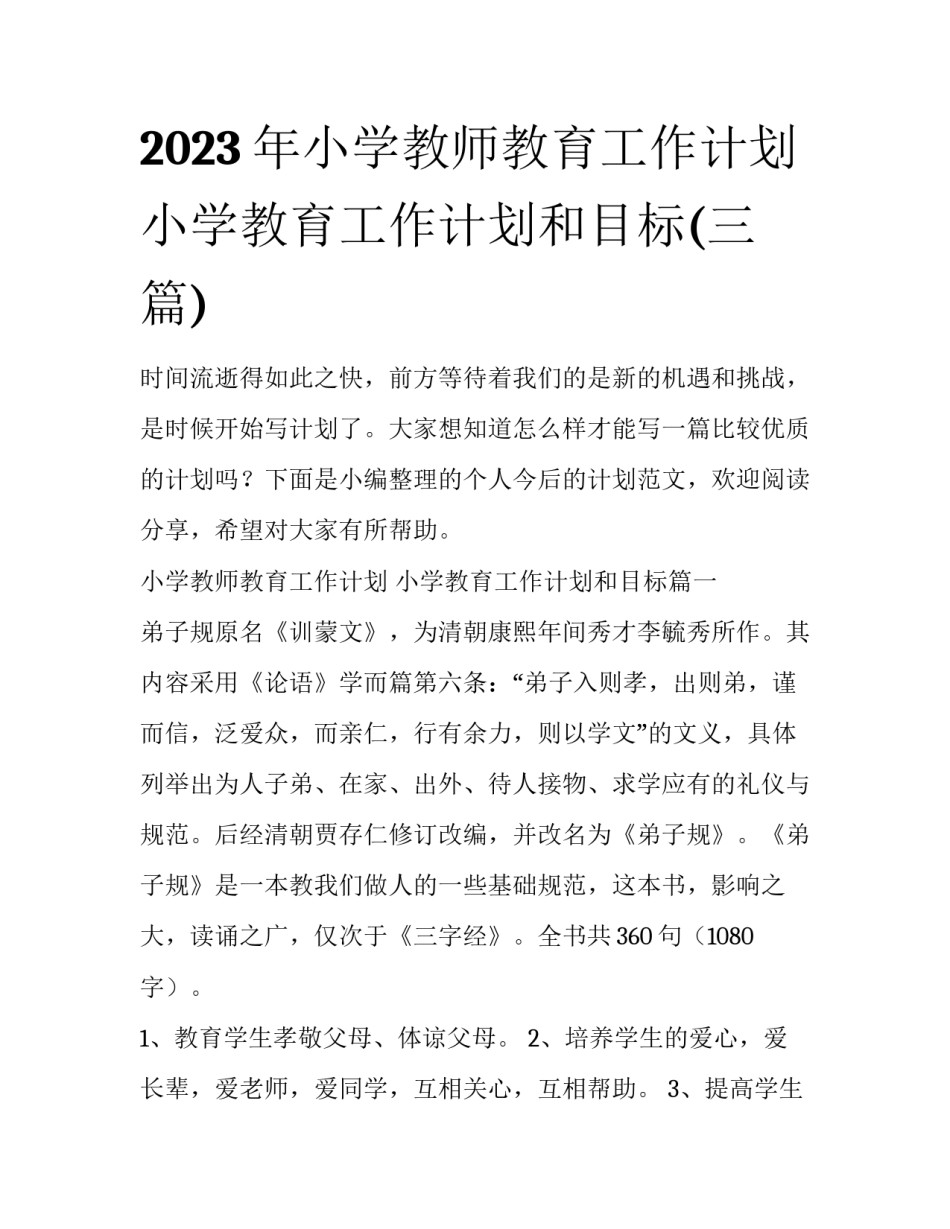 2023年小学教师教育工作计划 小学教育工作计划和目标(三篇)

时间流逝得如此之快，前方等待着我们的是新的机遇和挑战，是时候开始写计划了。大家想知道怎么样才能写一篇比较优质的计划吗？下面是小编整理的个人今后的计划范文，欢迎阅读分享，希望对大家有所帮助。

小学教师教育工作计划 小学教育工作计划和目标篇一

弟子规原名《训蒙文》，为清朝康熙年间秀才李毓秀所作。其内容采用《论语》学而篇第六条：“弟子入则孝，出则弟，谨而信，泛爱众，而亲仁，行有余力，则以学文”的文义，具体列举出为人子弟、在家、出外、待人接物、求学应有的礼仪与规范。后经清朝贾存仁修订改编，并改名为《弟子规》。《弟子规》是一本教我们做人的一些基础规范，这本书，影响之大，读诵之广，仅次于《三字经》。全书共360句（1080字）。

1、教育学生孝敬父母、体谅父母。 2、培养学生的爱心，爱长辈，爱老师，爱同学，互相关心，互相帮助。 3、提高学生